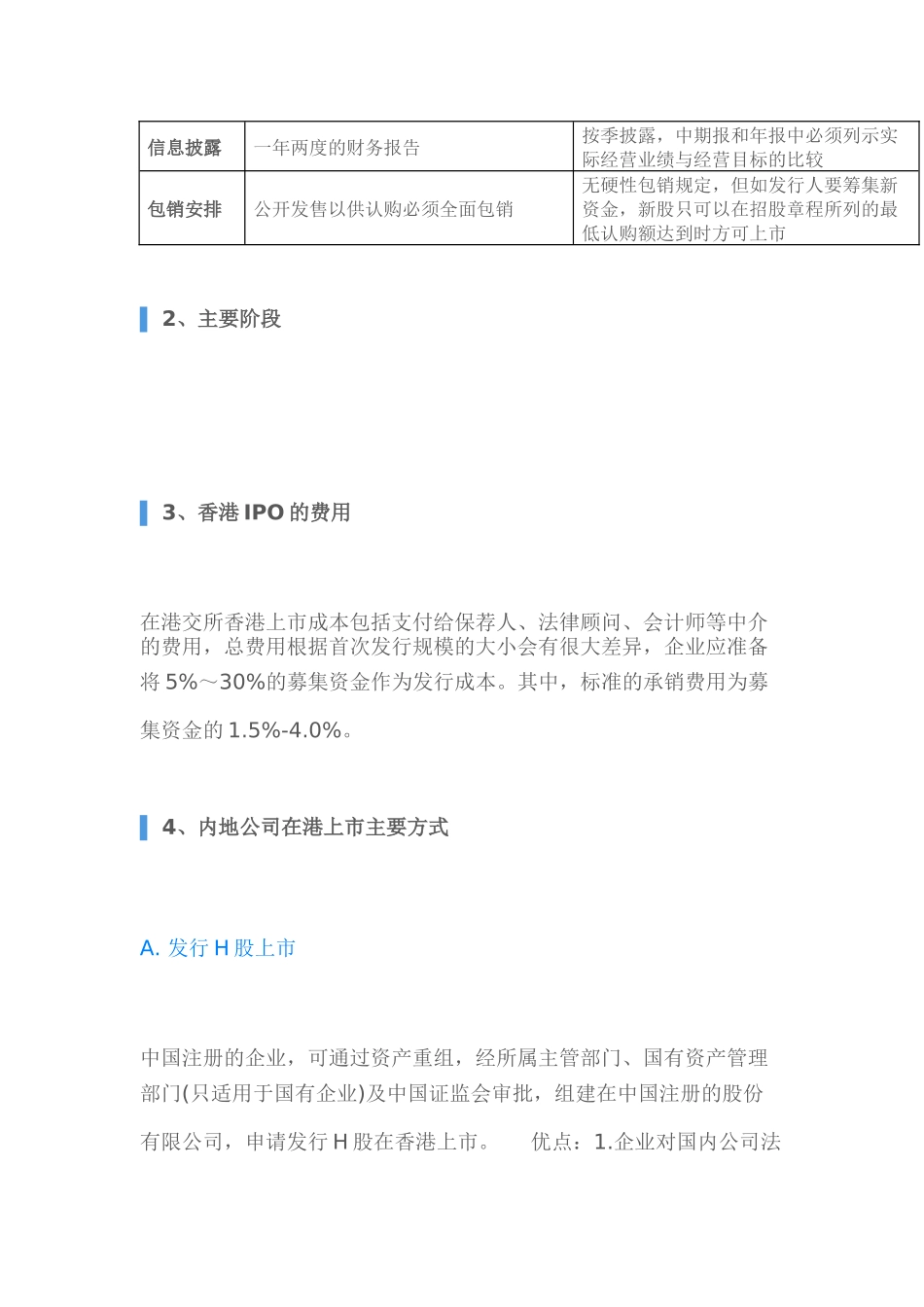 | 信息披露 | 一年两度的财务报告 | 按季披露，中期报和年报中必须列示实际经营业绩与经营目标的比较 |
|---|---|---|
| 包销安排 | 公开发售以供认购必须全面包销 | 无硬性包销规定，但如发行人要筹集新资金，新股只可以在招股章程所列的最低认购额达到时方可上市 |

2、主要阶段

3、香港 IPO 的费用

在港交所香港上市成本包括支付给保荐人、法律顾问、会计师等中介的费用，总费用根据首次发行规模的大小会有很大差异，企业应准备将 5%～30%的募集资金作为发行成本。其中，标准的承销费用为募集资金的 1.5%-4.0%。

4、内地公司在港上市主要方式

A. 发行 H 股上市

中国注册的企业，可通过资产重组，经所属主管部门、国有资产管理部门(只适用于国有企业)及中国证监会审批，组建在中国注册的股份有限公司，申请发行 H 股在香港上市。　优点：1.企业对国内公司法